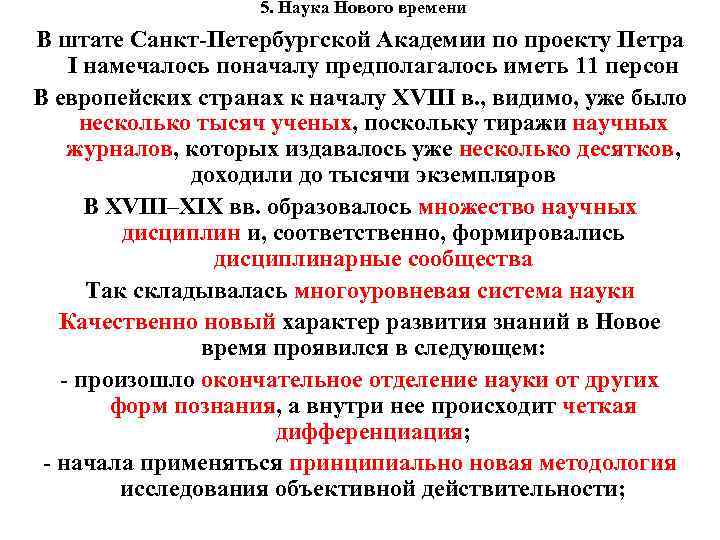 5. Наука Нового времени

В штате Санкт-Петербургской Академии по проекту Петра I намечалось поначалу предполагалось иметь 11 персон

В европейских странах к началу XVIII в., видимо, уже было несколько тысяч ученых, поскольку тиражи научных журналов, которых издавалось уже несколько десятков, доходили до тысячи экземпляров

В XVIII–XIX вв. образовалось множество научных дисциплин и, соответственно, формировались дисциплинарные сообщества

Так складывалась многоуровневая система науки

Качественно новый характер развития знаний в Новое время проявился в следующем:

- произошло окончательное отделение науки от других форм познания, а внутри нее происходит четкая дифференциация;

- начала применяться принципиально новая методология исследования объективной действительности;